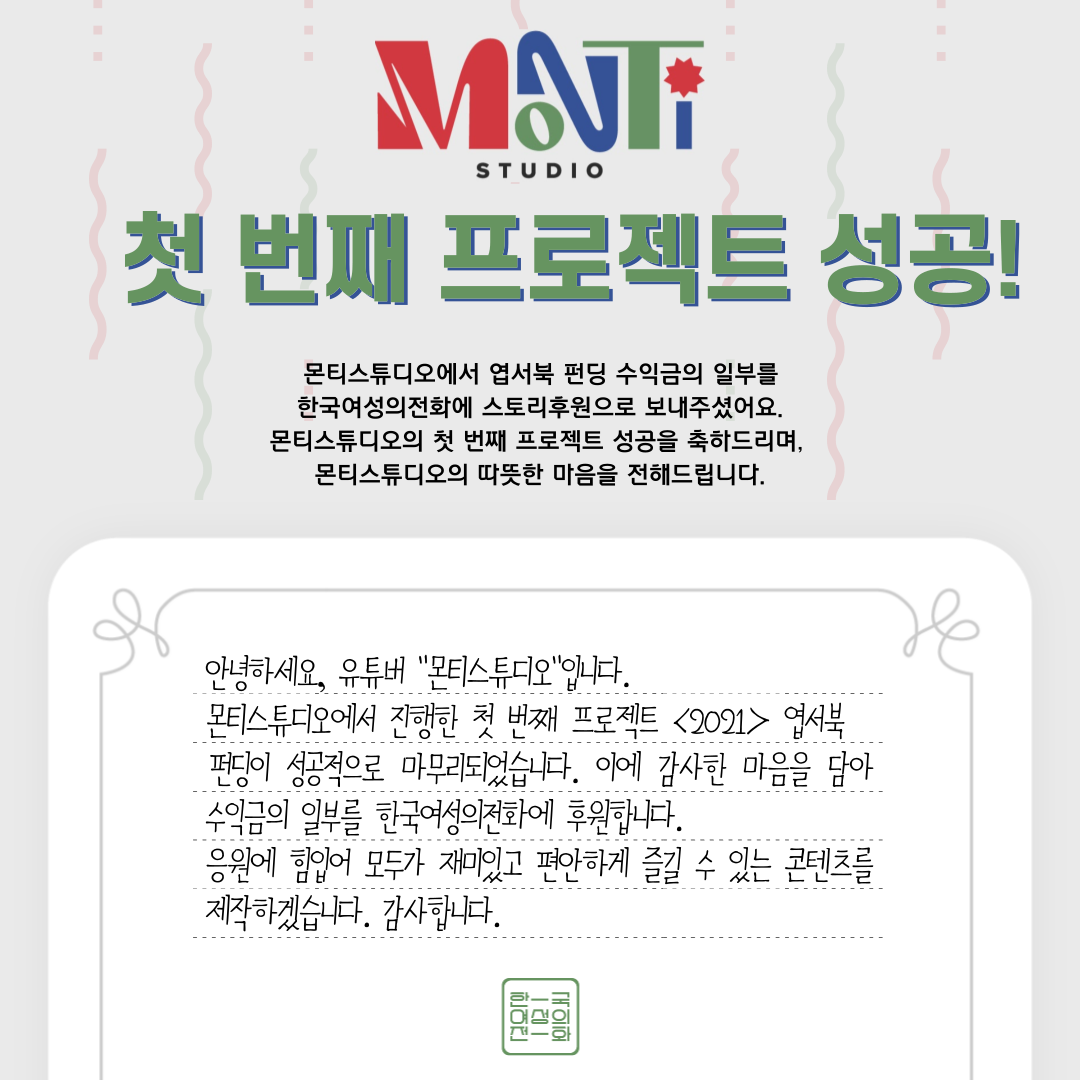 MONTi
STUDIO

첫 번째 프로젝트 성공!

몬티스튜디오에서 엽서북 펀딩 수익금의 일부를
한국여성의전화에 스토리후원으로 보내주셨어요.
몬티스튜디오의 첫 번째 프로젝트 성공을 축하드리며,
몬티스튜디오의 따뜻한 마음을 전해드립니다.

안녕하세요, 유튜버 "몬티스튜디오"입니다.
몬티스튜디오에서 진행한 첫 번째 프로젝트 <2021> 엽서북 펀딩이 성공적으로 마무리되었습니다. 이에 감사한 마음을 담아 수익금의 일부를 한국여성의전화에 후원합니다.
응원에 힘입어 모두가 재미있고 편안하게 즐길 수 있는 콘텐츠를 제작하겠습니다. 감사합니다.

한국
여성의
전화